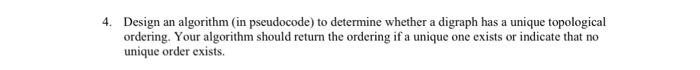 4. Design an algorithm (in pseudocode) to determine whether a digraph has a unique topological ordering. Your algorithm should return the ordering if a unique one exists or indicate that no unique order exists.